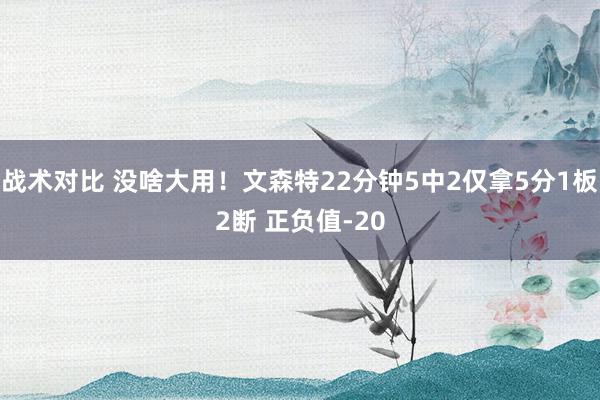 战术对比 没啥大用！文森特22分钟5中2仅拿5分1板2断 正负值-20